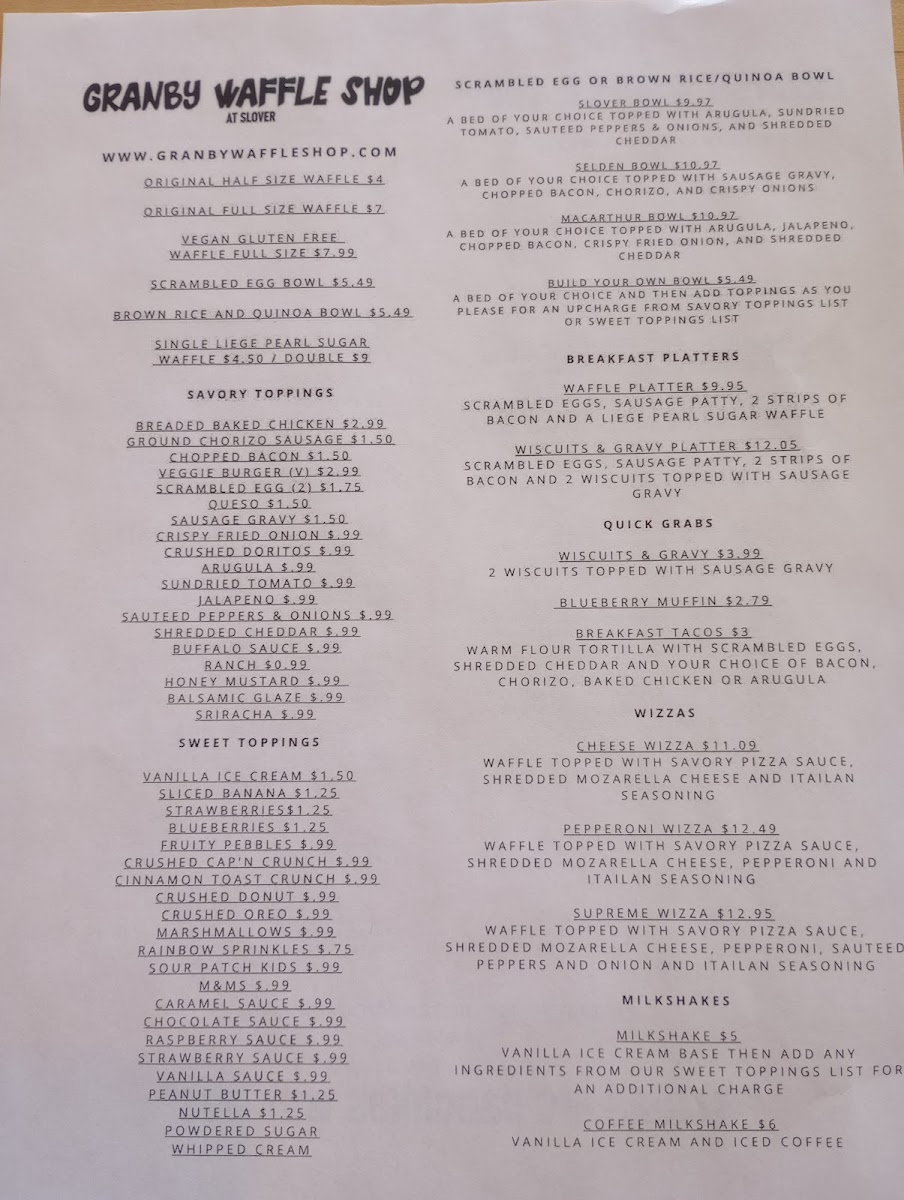 GRANBY WAFFLE SHOP
AT SLOVER

WWW.GRANBYWAFFLESHOP.COM

ORIGINAL HALF SIZE WAFFLE $4

ORIGINAL FULL SIZE WAFFLE $7

VEGAN GLUTEN FREE WAFFLE FULL SIZE $7.99

SCRAMBLED EGG BOWL $5.49

BROWN RICE AND QUINOA BOWL $5.49

SINGLE LIEGE PEARL SUGAR WAFFLE $4.50 / DOUBLE $9

SAVORY TOPPINGS

BREADED BAKED CHICKEN $2.99
GROUND CHORIZO SAUSAGE $1.50
CHOPPED BACON $1.50
VEGGIE BURGER (V) $2.99
SCRAMBLED EGG (2) $1.75
QUESO $1.50
SAUSAGE GRAVY $1.50
CRISPY FRIED ONION $.99
CRUSHED DORITOS $.99
ARUGULA $.99
SUNDRIED TOMATO $.99
JALAPENO $.99
SAUTEED PEPPERS & ONIONS $.99
SHREDDED CHEDDAR $.99
BUFFALO SAUCE $.99
RANCH $0.99
HONEY MUSTARD $.99
BALSAMIC GLAZE $.99
SRIRACHA $.99

SWEET TOPPINGS

VANILLA ICE CREAM $1.50
SLICED BANANA $1.25
STRAWBERRIES$1.25
BLUEBERRIES $1.25
FRUITY PEBBLES $.99
CRUSHED CAP'N CRUNCH $.99
CINNAMON TOAST CRUNCH $.99
CRUSHED DONUT $.99
CRUSHED OREO $.99
MARSHMALLOWS $.99
RAINBOW SPRINKLES $.75
SOUR PATCH KIDS $.99
M&MS $.99
CARAMEL SAUCE $.99
CHOCOLATE SAUCE $.99
RASPBERRY SAUCE $.99
STRAWBERRY SAUCE $.99
VANILLA SAUCE $.99
PEANUT BUTTER $1.25
NUTELLA $1.25
POWDERED SUGAR
WHIPPED CREAM

SCRAMBLED EGG OR BROWN RICE/QUINOA BOWL

SLOVER BOWL $9.97
A BED OF YOUR CHOICE TOPPED WITH ARUGULA, SUNDRIED TOMATO, SAUTEED PEPPERS & ONIONS, AND SHREDDED CHEDDAR

SELDEN BOWL $10.97
A BED OF YOUR CHOICE TOPPED WITH SAUSAGE GRAVY, CHOPPED BACON, CHORIZO, AND CRISPY ONIONS

MACARTHUR BOWL $10.97
A BED OF YOUR CHOICE TOPPED WITH ARUGULA, JALAPENO, CHOPPED BACON, CRISPY FRIED ONION, AND SHREDDED CHEDDAR

BUILD YOUR OWN BOWL $5.49
A BED OF YOUR CHOICE AND THEN ADD TOPPINGS AS YOU PLEASE FOR AN UPCHARGE FROM SAVORY TOPPINGS LIST OR SWEET TOPPINGS LIST

BREAKFAST PLATTERS

WAFFLE PLATTER $9.95
SCRAMBLED EGGS, SAUSAGE PATTY, 2 STRIPS OF BACON AND A LIEGE PEARL SUGAR WAFFLE

WISCUITS & GRAVY PLATTER $12.05
SCRAMBLED EGGS, SAUSAGE PATTY, 2 STRIPS OF BACON AND 2 WISCUITS TOPPED WITH SAUSAGE GRAVY

QUICK GRABS

WISCUITS & GRAVY $3.99
2 WISCUITS TOPPED WITH SAUSAGE GRAVY

BLUEBERRY MUFFIN $2.79

BREAKFAST TACOS $3
WARM FLOUR TORTILLA WITH SCRAMBLED EGGS, SHREDDED CHEDDAR AND YOUR CHOICE OF BACON, CHORIZO, BAKED CHICKEN OR ARUGULA

WIZZAS

CHEESE WIZZA $11.09
WAFFLE TOPPED WITH SAVORY PIZZA SAUCE, SHREDDED MOZARELLA CHEESE AND ITAILAN SEASONING

PEPPERONI WIZZA $12.49
WAFFLE TOPPED WITH SAVORY PIZZA SAUCE, SHREDDED MOZARELLA CHEESE, PEPPERONI AND ITAILAN SEASONING

SUPREME WIZZA $12.95
WAFFLE TOPPED WITH SAVORY PIZZA SAUCE, SHREDDED MOZARELLA CHEESE, PEPPERONI, SAUTEED PEPPERS AND ONION AND ITAILAN SEASONING

MILKSHAKES

MILKSHAKE $5
VANILLA ICE CREAM BASE THEN ADD ANY INGREDIENTS FROM OUR SWEET TOPPINGS LIST FOR AN ADDITIONAL CHARGE

COFFEE MILKSHAKE $6
VANILLA ICE CREAM AND ICED COFFEE